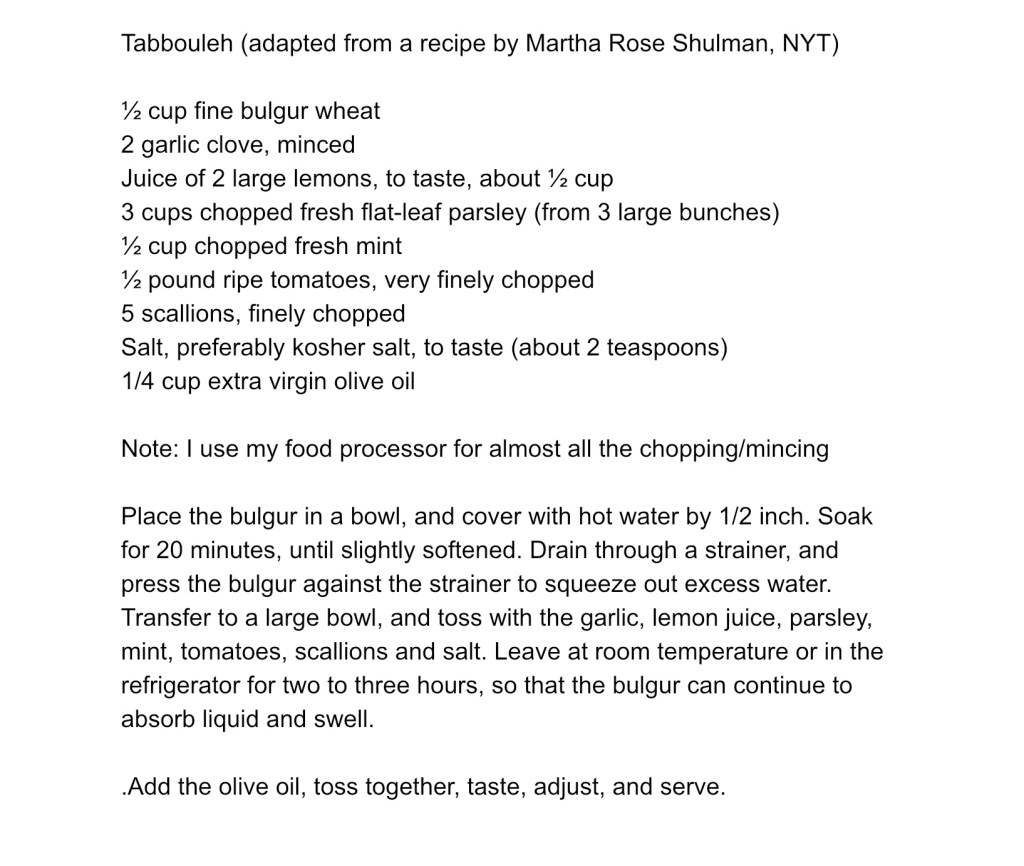 Tabbouleh (adapted from a recipe by Martha Rose Shulman, NYT)

½ cup fine bulgur wheat
2 garlic clove, minced
Juice of 2 large lemons, to taste, about ½ cup
3 cups chopped fresh flat-leaf parsley (from 3 large bunches)
½ cup chopped fresh mint
½ pound ripe tomatoes, very finely chopped
5 scallions, finely chopped
Salt, preferably kosher salt, to taste (about 2 teaspoons)
1/4 cup extra virgin olive oil

Note: I use my food processor for almost all the chopping/mincing

Place the bulgur in a bowl, and cover with hot water by 1/2 inch. Soak for 20 minutes, until slightly softened. Drain through a strainer, and press the bulgur against the strainer to squeeze out excess water. Transfer to a large bowl, and toss with the garlic, lemon juice, parsley, mint, tomatoes, scallions and salt. Leave at room temperature or in the refrigerator for two to three hours, so that the bulgur can continue to absorb liquid and swell.

.Add the olive oil, toss together, taste, adjust, and serve.